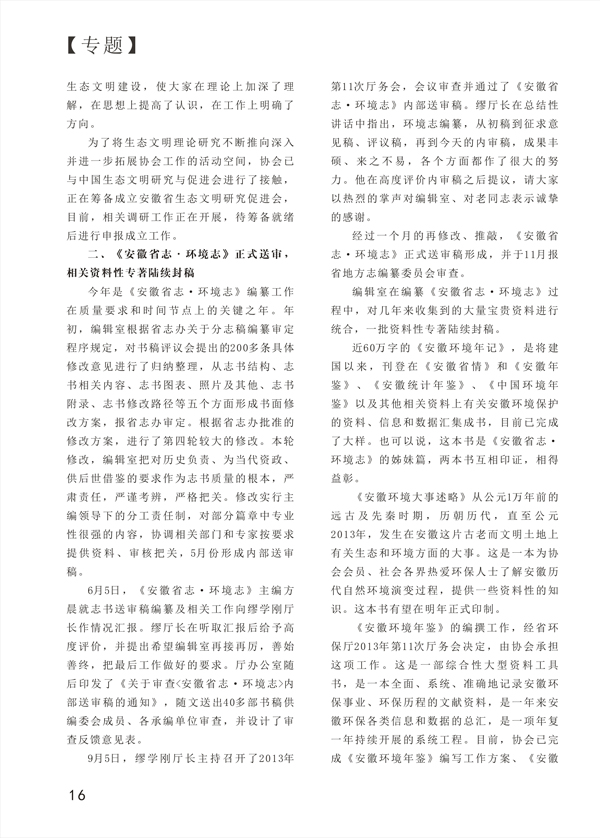 【专题】

生态文明建设，使大家在理论上加深了理解，在思想上提高了认识，在工作上明确了方向。

为了将生态文明理论研究不断推向深入并进一步拓展协会工作的活动空间，协会已与中国生态文明研究与促进会进行了接触，正在筹备成立安徽省生态文明研究促进会，目前，相关调研工作正在开展，待筹备就绪后进行申报成立工作。

二、《安徽省志·环境志》正式送审，相关资料性专著陆续封稿

今年是《安徽省志·环境志》编纂工作在质量要求和时间节点上的关键之年。年初，编辑室根据省志办关于分志稿编纂审定程序规定，对书稿评议会提出的200多条具体修改意见进行了归纳整理，从志书结构、志书相关内容、志书图表、照片及其他、志书附录、志书修改路径等五个方面形成书面修改方案，报省志办审定。根据省志办批准的修改方案，进行了第四轮较大的修改。本轮修改，编辑室把对历史负责、为当代资政、供后世借鉴的要求作为志书质量的根本，严肃责任，严谨考辨，严格把关。修改实行主编领导下的分工责任制，对部分篇章中专业性很强的内容，协调相关部门和专家按要求提供资料、审核把关，5月份形成内部送审稿。

6月5日，《安徽省志·环境志》主编方晨就志书送审稿编纂及相关工作向缪学刚厅长作情况汇报。缪厅长在听取汇报后给予高度评价，并提出希望编辑室再接再厉，善始善终，把最后工作做好的要求。厅办公室随后印发了《关于审查<安徽省志·环境志>内部送审稿的通知》，随文送出40多部书稿供编委会成员、各承编单位审查，并设计了审查反馈意见表。

9月5日，缪学刚厅长主持召开了2013年第11次厅务会，会议审查并通过了《安徽省志·环境志》内部送审稿。缪厅长在总结性讲话中指出，环境志编纂，从初稿到征求意见稿、评议稿，再到今天的内审稿，成果丰硕、来之不易，各个方面都作了很大的努力。他在高度评价内审稿之后提议，请大家以热烈的掌声对编辑室、对老同志表示诚挚的感谢。

经过一个月的再修改、推敲，《安徽省志·环境志》正式送审稿形成，并于11月报省地方志编纂委员会审查。

编辑室在编纂《安徽省志·环境志》过程中，对几年来收集到的大量宝贵资料进行统合，一批资料性专著陆续封稿。

近60万字的《安徽环境年记》，是将建国以来，刊登在《安徽省情》和《安徽年鉴》、《安徽统计年鉴》、《中国环境年鉴》以及其他相关资料上有关安徽环境保护的资料、信息和数据汇集成书，目前已完成了大样。也可以说，这本书是《安徽省志·环境志》的姊妹篇，两本书互相印证，相得益彰。

《安徽环境大事述略》从公元1万年前的远古及先秦时期，历朝历代，直至公元2013年，发生在安徽这片古老而文明土地上有关生态和环境方面的大事。这是一本为协会会员、社会各界热爱环保人士了解安徽历代自然环境演变过程，提供一些资料性的知识。这本书有望在明年正式印制。

《安徽环境年鉴》的编撰工作，经省环保厅2013年第11次厅务会决定，由协会承担这项工作。这是一部综合性大型资料工具书，是一本全面、系统、准确地记录安徽环保事业、环保历程的文献资料，是一年来安徽环保各类信息和数据的总汇，是一项年复一年持续开展的系统工程。目前，协会已完成《安徽环境年鉴》编写工作方案、《安徽

16